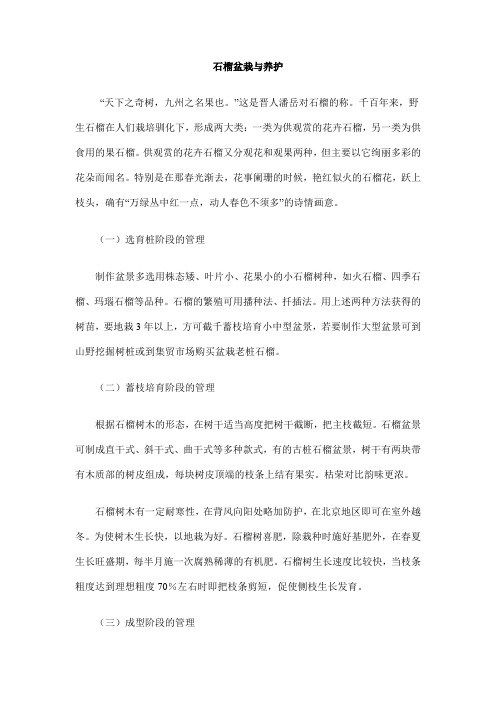 石榴盆栽与养护

“天下之奇树，九州之名果也。”这是晋人潘岳对石榴的称。千百年来，野生石榴在人们栽培驯化下，形成两大类：一类为供观赏的花卉石榴，另一类为供食用的果石榴。供观赏的花卉石榴又分观花和观果两种，但主要以它绚丽多彩的花朵而闻名。特别是在那春光渐去，花事阑珊的时候，艳红似火的石榴花，跃上枝头，确有“万绿丛中红一点，动人春色不须多”的诗情画意。

（一）选育桩阶段的管理

制作盆景多选用株态矮、叶片小、花果小的小石榴树种，如火石榴、四季石榴、玛瑙石榴等品种。石榴的繁殖可用播种法、扦插法。用上述两种方法获得的树苗，要地栽 3 年以上，方可截干蓄枝培育小中型盆景，若要制作大型盆景可到山野挖掘树桩或到集贸市场购买盆栽老桩石榴。

（二）蓄枝培育阶段的管理

根据石榴树木的形态，在树干适当高度把树干截断，把主枝截短。石榴盆景可制成直干式、斜干式、曲干式等多种款式，有的古桩石榴盆景，树干有两块带有木质部的树皮组成，每块树皮顶端的枝条上结有果实，枯荣对比韵味更浓。

石榴树木有一定耐寒性，在背风向阳处略加防护，在北京地区即可在室外越冬。为使树木生长快，以地栽为好。石榴树喜肥，除栽种时施好基肥外，在春夏生长旺盛期，每半月施一次腐熟稀薄的有机肥。石榴树生长速度比较快，当枝条粗度达到理想粗度 70％左右时即把枝条剪短，促使侧枝生长发育。

（三）成型阶段的管理